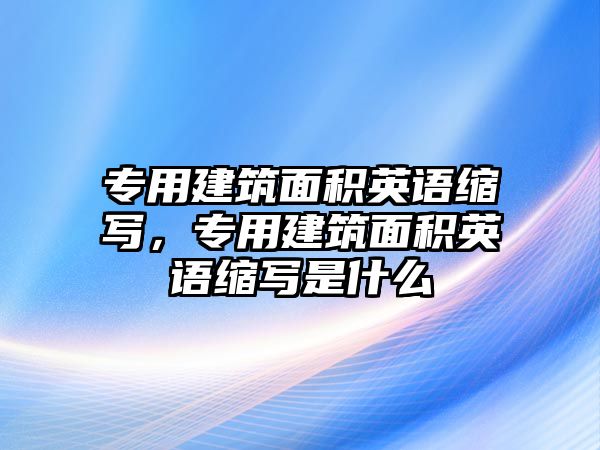 专用建筑面积英语缩写，专用建筑面积英语缩写是什么